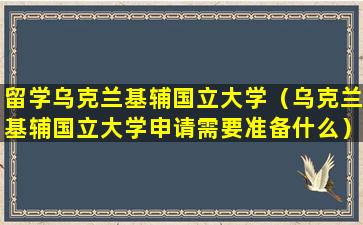 留学乌克兰基辅国立大学（乌克兰基辅国立大学申请需要准备什么）